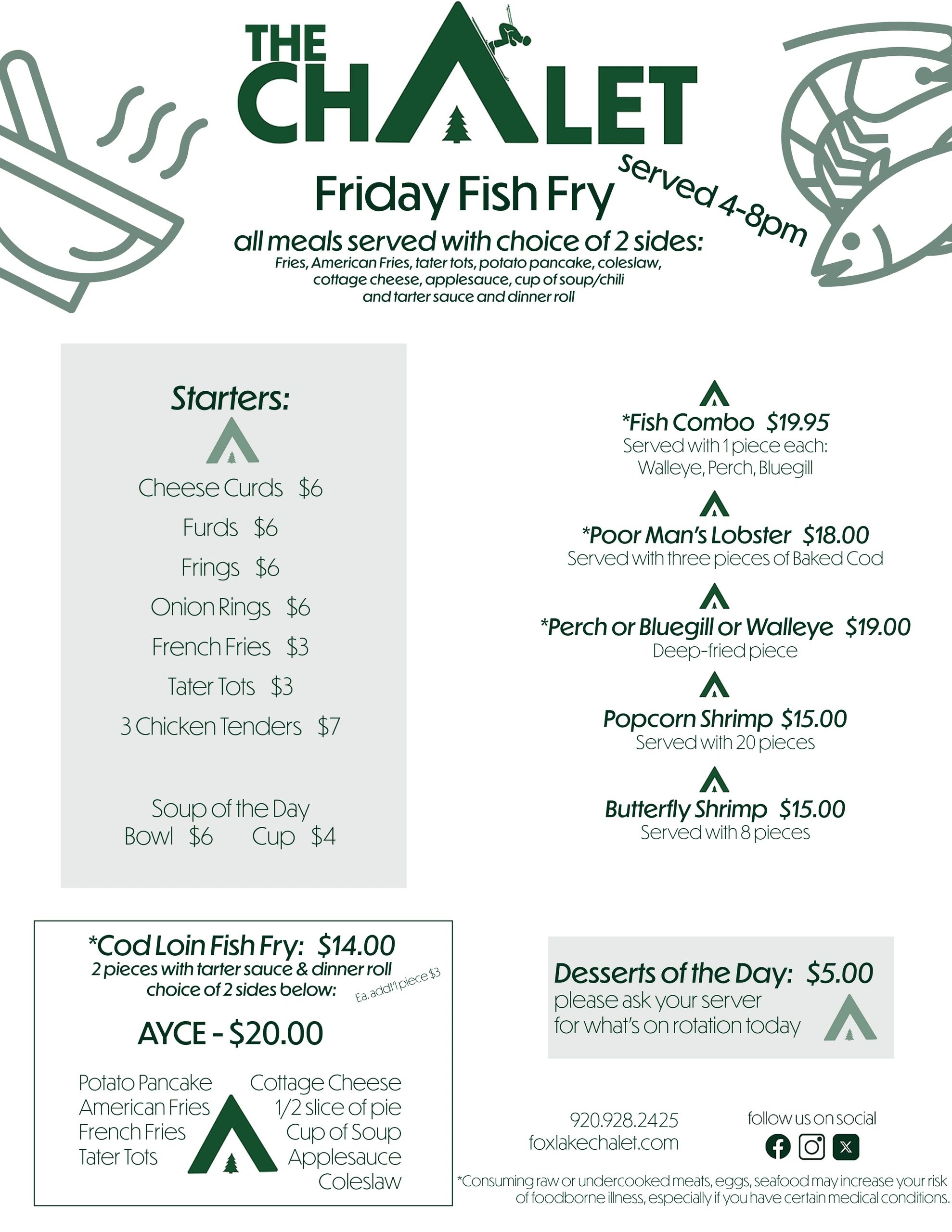 THE CHALET

Friday Fish Fry

served 4-8pm

all meals served with choice of 2 sides:
Fries, American Fries, tater tots, potato pancake, coleslaw, cottage cheese, applesauce, cup of soup/chili and tarter sauce and dinner roll

Starters:

Cheese Curds $6
Furds $6
Frings $6
Onion Rings $6
French Fries $3
Tater Tots $3
3 Chicken Tenders $7

Soup of the Day
Bowl $6 Cup $4

*Fish Combo $19.95
Served with 1 piece each:
Walleye, Perch, Bluegill

*Poor Man's Lobster $18.00
Served with three pieces of Baked Cod

*Perch or Bluegill or Walleye $19.00
Deep-fried piece

Popcorn Shrimp $15.00
Served with 20 pieces

Butterfly Shrimp $15.00
Served with 8 pieces

*Cod Loin Fish Fry: $14.00
2 pieces with tarter sauce & dinner roll
choice of 2 sides below:
Ea. addt'l piece $3

AYCE - $20.00

Potato Pancake
American Fries
French Fries
Tater Tots

Cottage Cheese
1/2 slice of pie
Cup of Soup
Applesauce
Coleslaw

Desserts of the Day: $5.00
please ask your server for what's on rotation today

920.928.2425
foxlakechalet.com

follow us on social

*Consuming raw or undercooked meats, eggs, seafood may increase your risk of foodborne illness, especially if you have certain medical conditions.